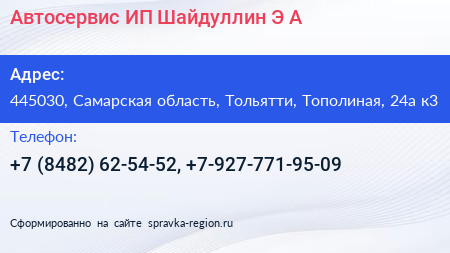 Автосервис ИП Шайдуллин Э А

Адрес:

445030, Самарская область, Тольятти, Тополиная, 24а к3

Телефон:

+7 (8482) 62-54-52, +7-927-771-95-09

Сформированно на сайте spravka-region.ru